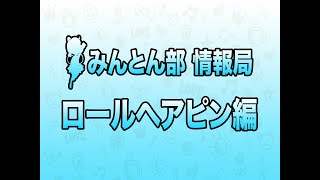 みんとん部 情報局

ロールヘアピン編